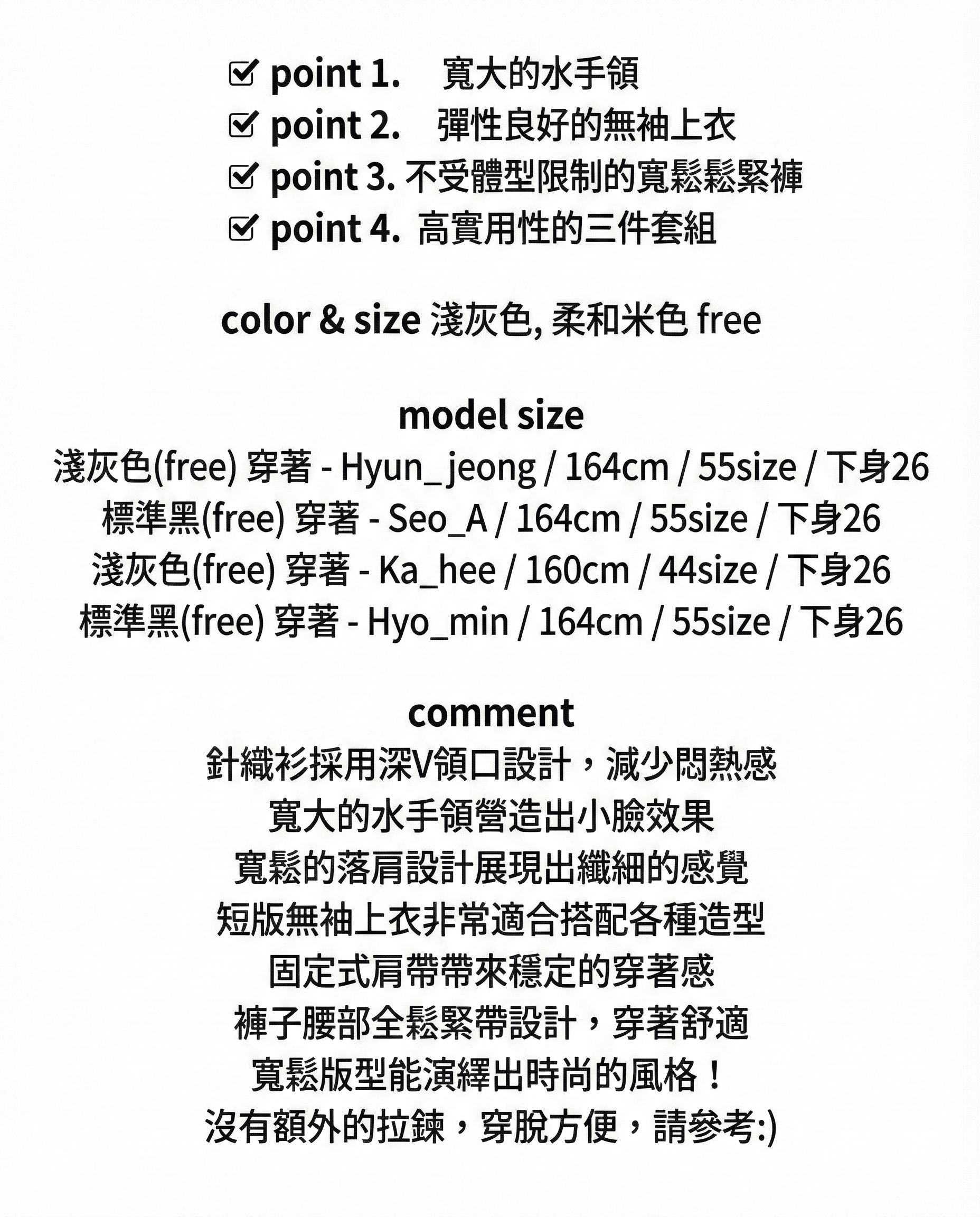 ☑ point 1. 寬大的水手領
☑ point 2. 彈性良好的無袖上衣
☑ point 3. 不受體型限制的寬鬆鬆緊褲
☑ point 4. 高實用性的三件套組

color & size 淺灰色, 柔和米色 free

model size
淺灰色(free) 穿著 - Hyun_jeong / 164cm / 55size / 下身26
標準黑(free) 穿著 - Seo_A / 164cm / 55size / 下身26
淺灰色(free) 穿著 - Ka_hee / 160cm / 44size / 下身26
標準黑(free) 穿著 - Hyo_min / 164cm / 55size / 下身26

comment
針織衫採用深V領口設計，減少悶熱感
寬大的水手領營造出小臉效果
寬鬆的落肩設計展現出纖細的感覺
短版無袖上衣非常適合搭配各種造型
固定式肩帶帶來穩定的穿著感
褲子腰部全鬆緊帶設計，穿著舒適
寬鬆版型能演繹出時尚的風格！
沒有額外的拉鍊，穿脫方便，請參考:)